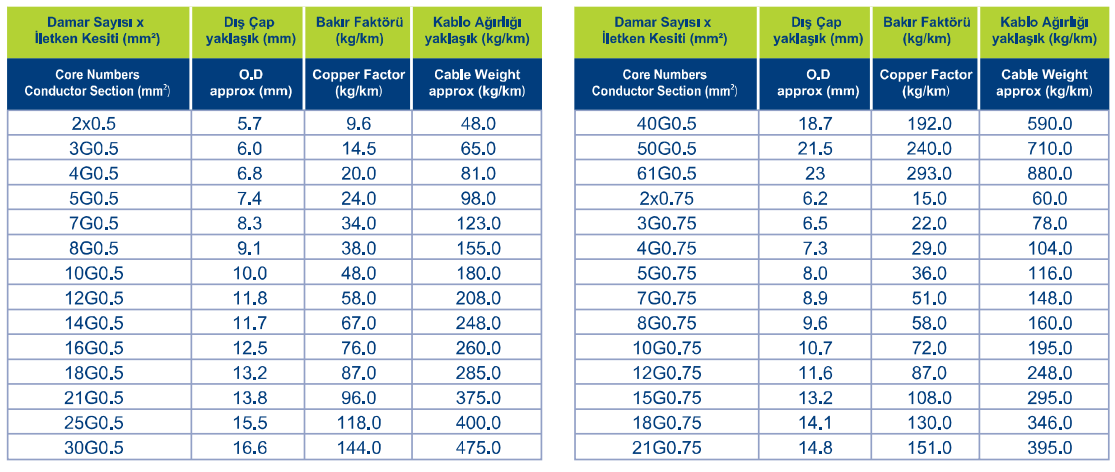 | Damar Sayısı x İletken Kesiti (mm²) | Dış Çap yaklaşık (mm) | Bakır Faktörü (kg/km) | Kablo Ağırlığı yaklaşık (kg/km) |
|---|---|---|---|
| Core Numbers Conductor Section (mm²) | O.D approx (mm) | Copper Factor (kg/km) | Cable Weight approx (kg/km) |
| 2x0.5 | 5.7 | 9.6 | 48.0 |
| 3G0.5 | 6.0 | 14.5 | 65.0 |
| 4G0.5 | 6.8 | 20.0 | 81.0 |
| 5G0.5 | 7.4 | 24.0 | 98.0 |
| 7G0.5 | 8.3 | 34.0 | 123.0 |
| 8G0.5 | 9.1 | 38.0 | 155.0 |
| 10G0.5 | 10.0 | 48.0 | 180.0 |
| 12G0.5 | 11.8 | 58.0 | 208.0 |
| 14G0.5 | 11.7 | 67.0 | 248.0 |
| 16G0.5 | 12.5 | 76.0 | 260.0 |
| 18G0.5 | 13.2 | 87.0 | 285.0 |
| 21G0.5 | 13.8 | 96.0 | 375.0 |
| 25G0.5 | 15.5 | 118.0 | 400.0 |
| 30G0.5 | 16.6 | 144.0 | 475.0 |

| Damar Sayısı x İletken Kesiti (mm²) | Dış Çap yaklaşık (mm) | Bakır Faktörü (kg/km) | Kablo Ağırlığı yaklaşık (kg/km) |
|---|---|---|---|
| Core Numbers Conductor Section (mm²) | O.D approx (mm) | Copper Factor (kg/km) | Cable Weight approx (kg/km) |
| 40G0.5 | 18.7 | 192.0 | 590.0 |
| 50G0.5 | 21.5 | 240.0 | 710.0 |
| 61G0.5 | 23 | 293.0 | 880.0 |
| 2x0.75 | 6.2 | 15.0 | 60.0 |
| 3G0.75 | 6.5 | 22.0 | 78.0 |
| 4G0.75 | 7.3 | 29.0 | 104.0 |
| 5G0.75 | 8.0 | 36.0 | 116.0 |
| 7G0.75 | 8.9 | 51.0 | 148.0 |
| 8G0.75 | 9.6 | 58.0 | 160.0 |
| 10G0.75 | 10.7 | 72.0 | 195.0 |
| 12G0.75 | 11.6 | 87.0 | 248.0 |
| 15G0.75 | 13.2 | 108.0 | 295.0 |
| 18G0.75 | 14.1 | 130.0 | 346.0 |
| 21G0.75 | 14.8 | 151.0 | 395.0 |